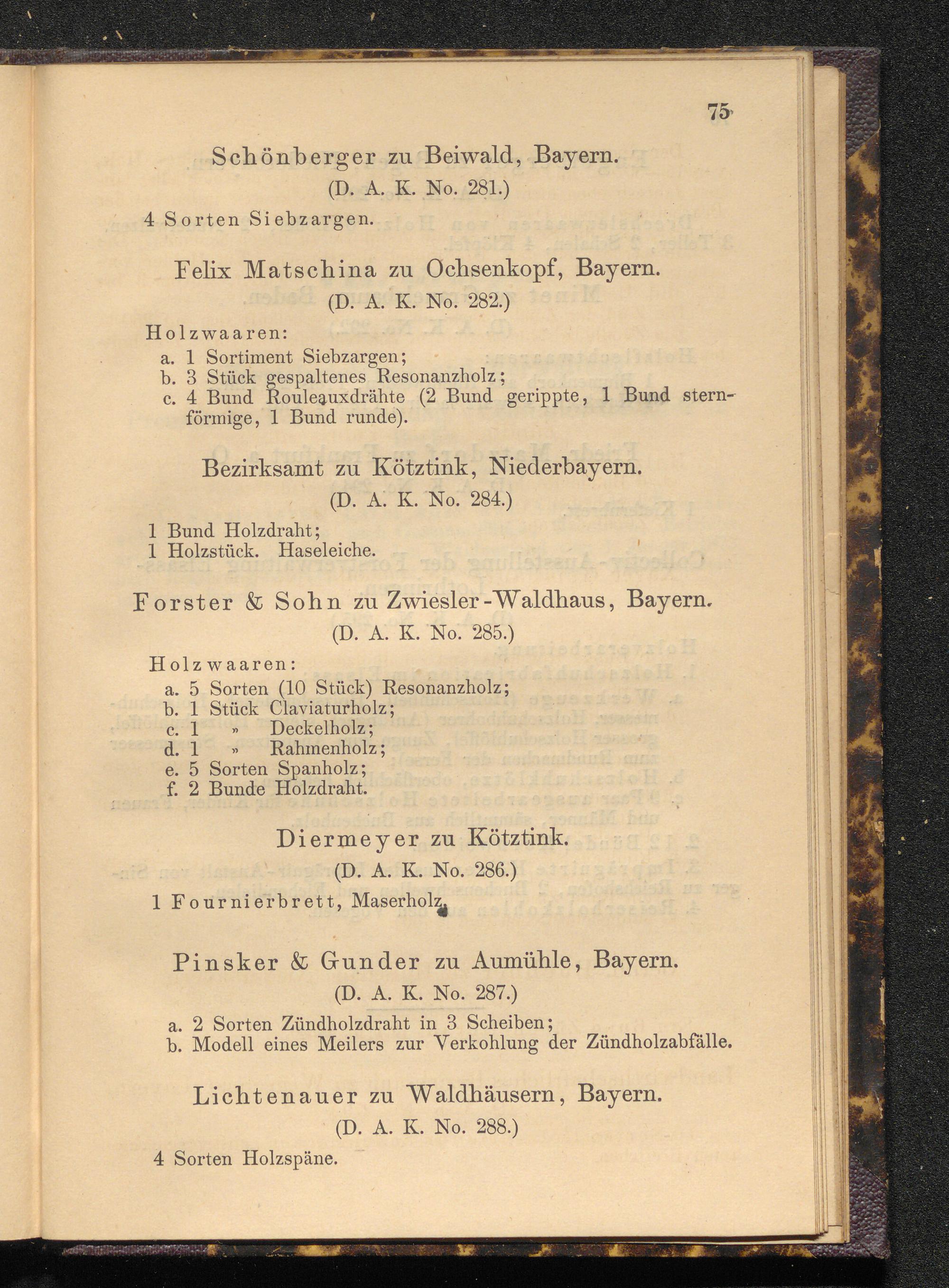 75

Schönberger zu Beiwald, Bayern.
(D. A. K. No. 281.)

4 Sorten Siebzargen.

Felix Matschina zu Ochsenkopf, Bayern.
(D. A. K. No. 282.)

Holzwaaren:
a. 1 Sortiment Siebzargen;
b. 3 Stück gespaltenes Resonanzholz;
c. 4 Bund Rouleauxdrähte (2 Bund gerippte, 1 Bund sternförmige, 1 Bund runde).

Bezirksamt zu Kötztink, Niederbayern.
(D. A. K. No. 284.)

1 Bund Holzdraht;
1 Holzstück. Haseleiche.

Forster & Sohn zu Zwiesler-Waldhaus, Bayern.
(D. A. K. No. 285.)

Holzwaaren:
a. 5 Sorten (10 Stück) Resonanzholz;
b. 1 Stück Claviaturholz;
c. 1 » Deckelholz;
d. 1 » Rahmenholz;
e. 5 Sorten Spanholz;
f. 2 Bunde Holzdraht.

Diermeyer zu Kötztink.
(D. A. K. No. 286.)

1 Fournierbrett, Maserholz.

Pinsker & Gunder zu Aumühle, Bayern.
(D. A. K. No. 287.)

a. 2 Sorten Zündholzdraht in 3 Scheiben;
b. Modell eines Meilers zur Verkohlung der Zündholzabfälle.

Lichtenauer zu Waldhäusern, Bayern.
(D. A. K. No. 288.)

4 Sorten Holzspäne.